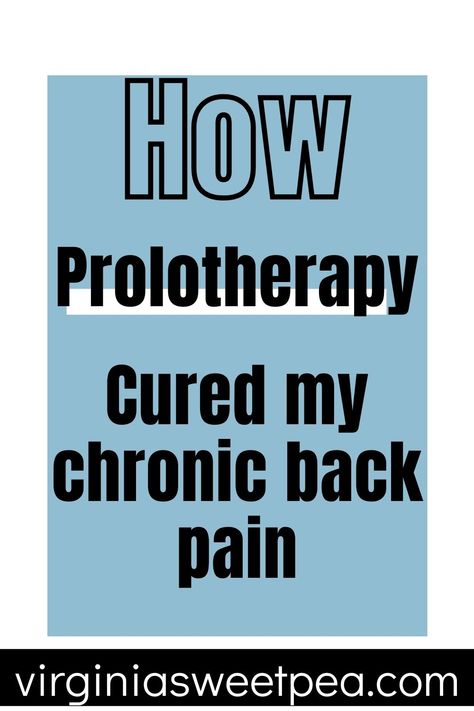 How

Prolotherapy

Cured my chronic back pain

virginiasweetpea.com